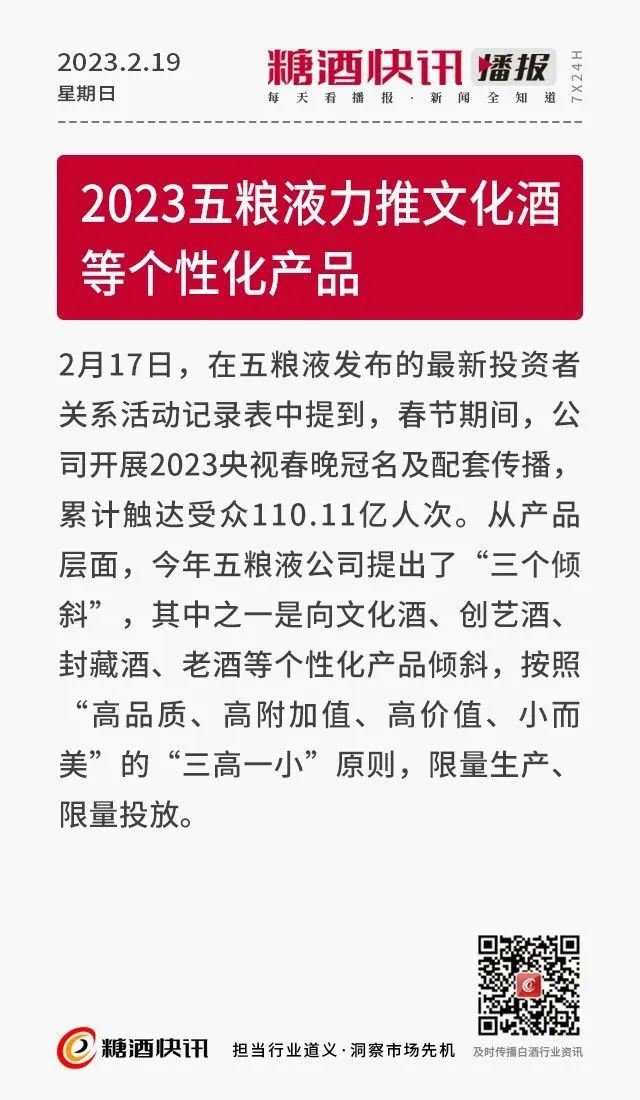 2023.2.19
星期日

糖酒快讯 播报
每天看播报·新闻全知道
7X24H

2023五粮液力推文化酒等个性化产品

2月17日，在五粮液发布的最新投资者关系活动记录表中提到，春节期间，公司开展2023央视春晚冠名及配套传播，累计触达受众110.11亿人次。从产品层面，今年五粮液公司提出了“三个倾斜”，其中之一是向文化酒、创艺酒、封藏酒、老酒等个性化产品倾斜，按照“高品质、高附加值、高价值、小而美”的“三高一小”原则，限量生产、限量投放。

糖酒快讯
担当行业道义·洞察市场先机
及时传播白酒行业资讯